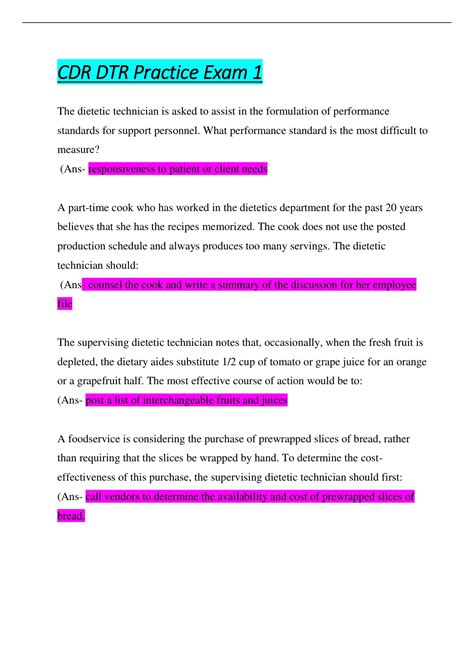 CDR DTR Practice Exam 1

The dietetic technician is asked to assist in the formulation of performance standards for support personnel. What performance standard is the most difficult to measure?

(Ans- responsiveness to patient or client needs

A part-time cook who has worked in the dietetics department for the past 20 years believes that she has the recipes memorized. The cook does not use the posted production schedule and always produces too many servings. The dietetic technician should:

(Ans- counsel the cook and write a summary of the discussion for her employee file

The supervising dietetic technician notes that, occasionally, when the fresh fruit is depleted, the dietary aides substitute 1/2 cup of tomato or grape juice for an orange or a grapefruit half. The most effective course of action would be to:

(Ans- post a list of interchangeable fruits and juices

A foodservice is considering the purchase of prewrapped slices of bread, rather than requiring that the slices be wrapped by hand. To determine the cost-effectiveness of this purchase, the supervising dietetic technician should first:

(Ans- call vendors to determine the availability and cost of prewrapped slices of bread.